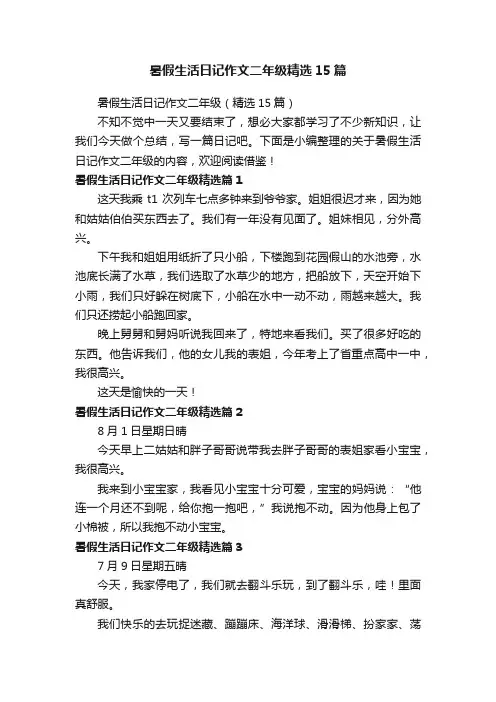 暑假生活日记作文二年级精选 15 篇

暑假生活日记作文二年级（精选 15 篇）

不知不觉中一天又要结束了，想必大家都学习了不少新知识，让我们今天做个总结，写一篇日记吧。下面是小编整理的关于暑假生活日记作文二年级的内容，欢迎阅读借鉴！

暑假生活日记作文二年级精选篇 1

这天我乘 t1 次列车七点多钟来到爷爷家。姐姐很迟才来，因为她和姑姑伯伯买东西去了。我们有一年没有见面了。姐妹相见，分外高兴。

下午我和姐姐用纸折了只小船，下楼跑到花园假山的水池旁，水池底长满了水草，我们选取了水草少的地方，把船放下，天空开始下小雨，我们只好躲在树底下，小船在水中一动不动，雨越来越大。我们只还捞起小船跑回家。

晚上舅舅和舅妈听说我回来了，特地来看我们。买了很多好吃的东西。他告诉我们，他的女儿我的表姐，今年考上了省重点高中一中，我很高兴。

这天是愉快的一天！

暑假生活日记作文二年级精选篇 2

8 月 1 日星期日晴

今天早上二姑姑和胖子哥哥说带我去胖子哥哥的表姐家看小宝宝，我很高兴。

我来到小宝宝家，我看见小宝宝十分可爱，宝宝的妈妈说：“他连一个月还不到呢，给你抱一抱吧，”我说抱不动。因为他身上包了小棉被，所以我抱不动小宝宝。

暑假生活日记作文二年级精选篇 3

7 月 9 日星期五晴

今天，我家停电了，我们就去翻斗乐玩，到了翻斗乐，哇！里面真舒服。

我们快乐的去玩捉迷藏、蹦蹦床、海洋球、滑滑梯、扮家家、荡